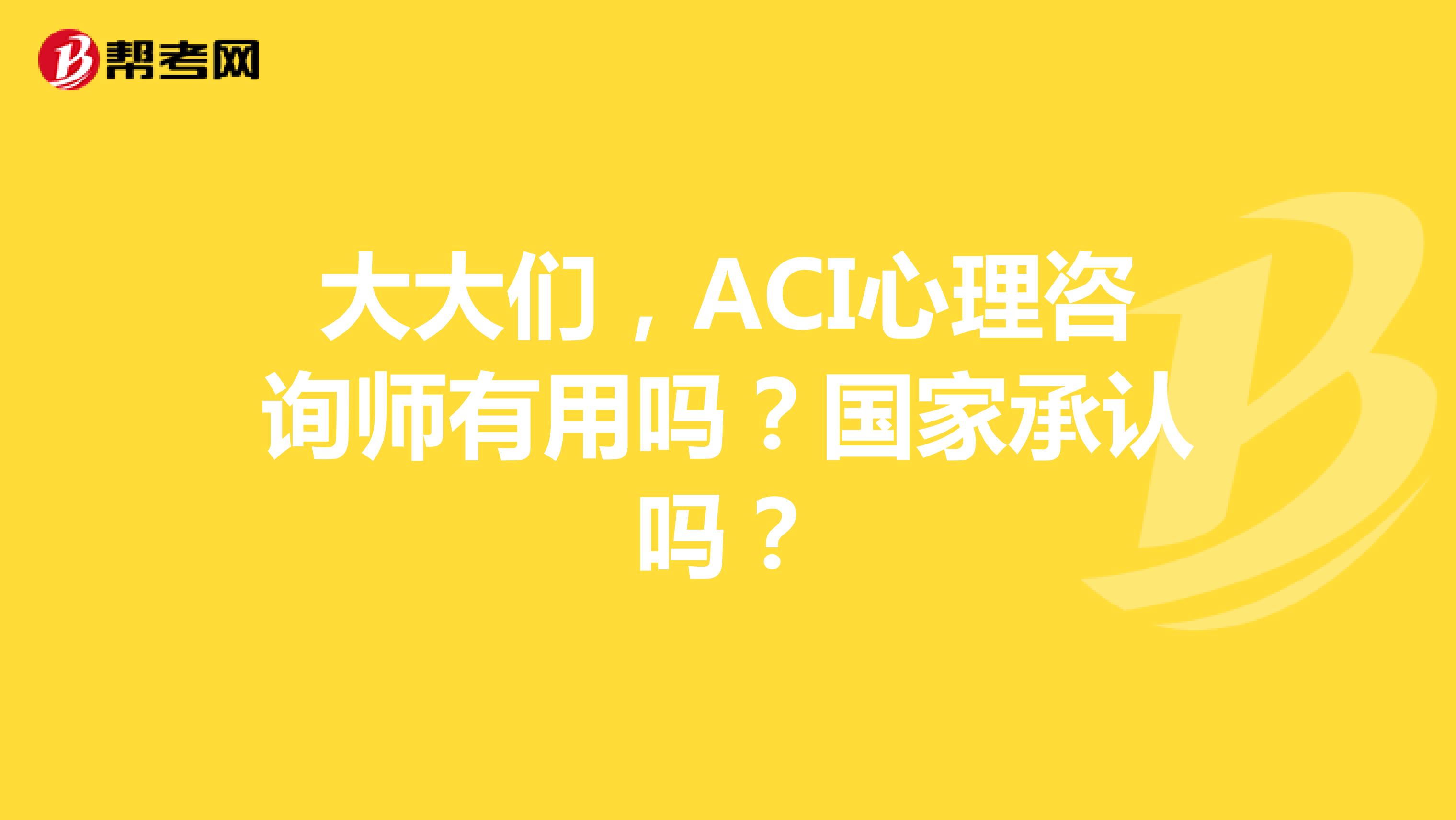 帮考网

大大们，ACI心理咨询师有用吗？国家承认吗？